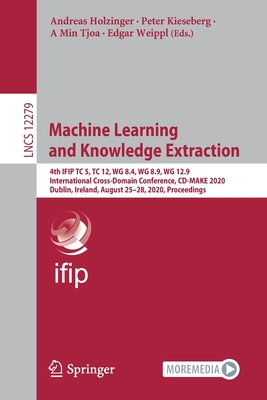 Andreas Holzinger · Peter Kieseberg · A Min Tjoa · Edgar Weippl (Eds.)

LNCS 12279

Machine Learning and Knowledge Extraction

4th IFIP TC 5, TC 12, WG 8.4, WG 8.9, WG 12.9 International Cross-Domain Conference, CD-MAKE 2020 Dublin, Ireland, August 25–28, 2020, Proceedings

ifip

Springer

MOREMEDIA